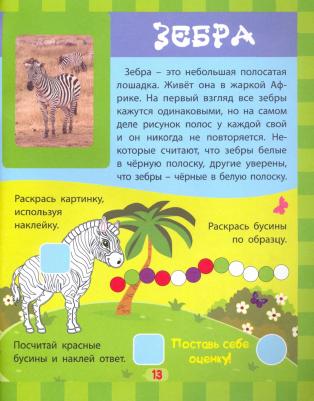 ЗЕБРА

Зебра – это небольшая полосатая лошадка. Живёт она в жаркой Африке. На первый взгляд все зебры кажутся одинаковыми, но на самом деле рисунок полос у каждой свой и он никогда не повторяется. Некоторые считают, что зебры белые в чёрную полоску, другие уверены, что зебры – чёрные в белую полоску.

Раскрась картинку, используя наклейку.

Раскрась бусины по образцу.

Посчитай красные бусины и наклей ответ.

Поставь себе оценку!

13